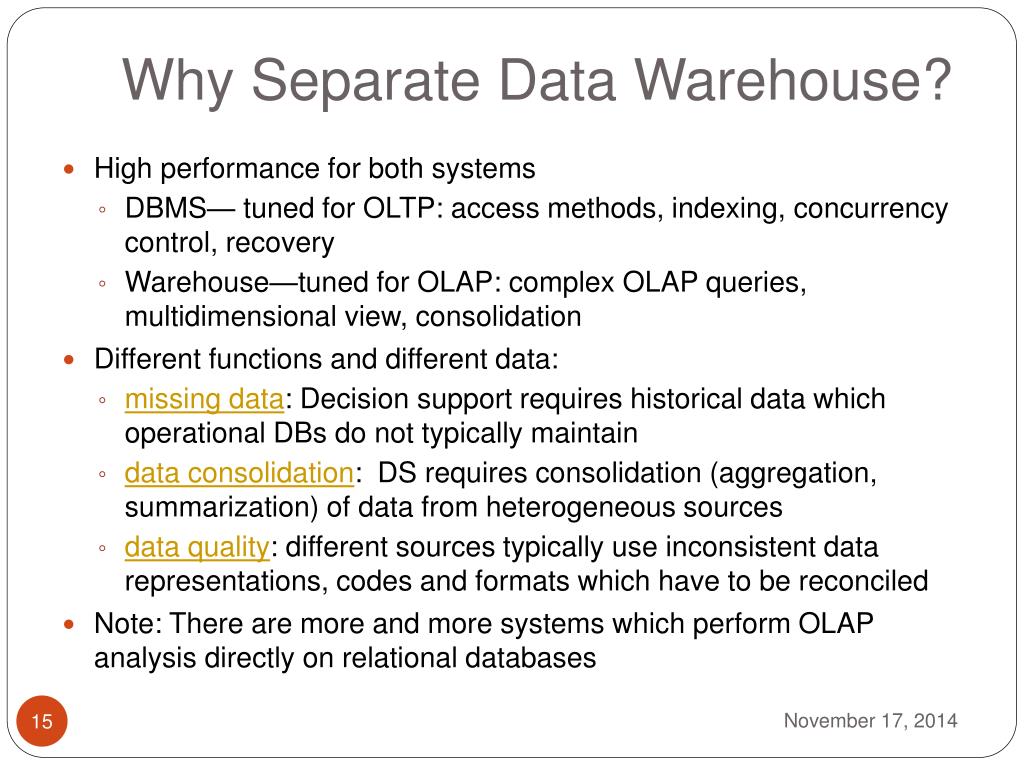 Why Separate Data Warehouse?

High performance for both systems

DBMS— tuned for OLTP: access methods, indexing, concurrency control, recovery

Warehouse—tuned for OLAP: complex OLAP queries, multidimensional view, consolidation

Different functions and different data:

missing data: Decision support requires historical data which operational DBs do not typically maintain

data consolidation: DS requires consolidation (aggregation, summarization) of data from heterogeneous sources

data quality: different sources typically use inconsistent data representations, codes and formats which have to be reconciled

Note: There are more and more systems which perform OLAP analysis directly on relational databases

15

November 17, 2014